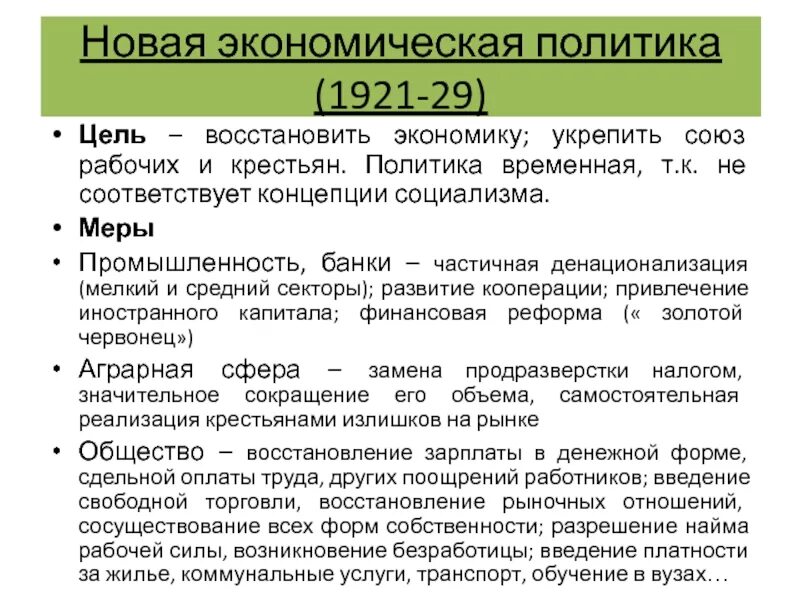 Новая экономическая политика (1921-29)

• Цель – восстановить экономику; укрепить союз рабочих и крестьян. Политика временная, т.к. не соответствует концепции социализма.

• Меры

• Промышленность, банки – частичная денационализация (мелкий и средний секторы); развитие кооперации; привлечение иностранного капитала; финансовая реформа (« золотой червонец»)

• Аграрная сфера – замена продразверстки налогом, значительное сокращение его объема, самостоятельная реализация крестьянами излишков на рынке

• Общество – восстановление зарплаты в денежной форме, сдельной оплаты труда, других поощрений работников; введение свободной торговли, восстановление рыночных отношений, сосуществование всех форм собственности; разрешение найма рабочей силы, возникновение безработицы; введение платности за жилье, коммунальные услуги, транспорт, обучение в вузах…